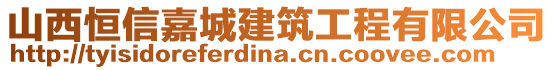 山西恒信嘉城建筑工程有限公司
http://tyisidoreferdina.cn.coovee.com